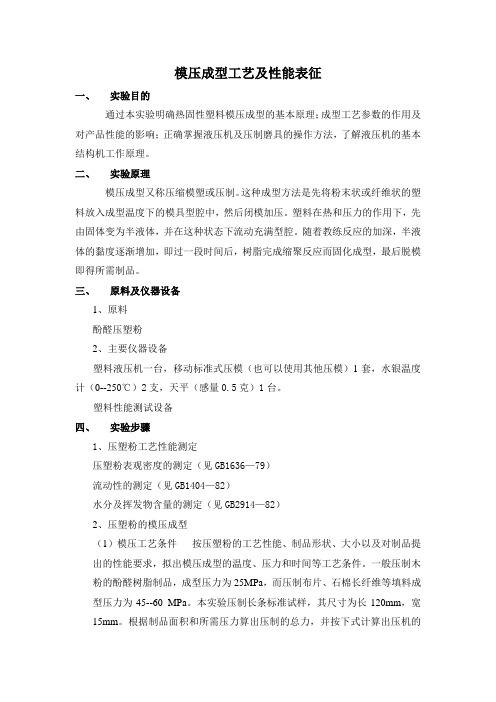 模压成型工艺及性能表征

一、 实验目的

通过本实验明确热固性塑料模压成型的基本原理;成型工艺参数的作用及对产品性能的影响;正确掌握液压机及压制磨具的操作方法，了解液压机的基本结构机工作原理。

二、 实验原理

模压成型又称压缩模塑或压制。这种成型方法是先将粉末状或纤维状的塑料放入成型温度下的模具型腔中，然后闭模加压。塑料在热和压力的作用下，先由固体变为半液体，并在这种状态下流动充满型腔。随着教练反应的加深，半液体的黏度逐渐增加，即过一段时间后，树脂完成缩聚反应而固化成型，最后脱模即得所需制品。

三、 原料及仪器设备

1、原料

酚醛压塑粉

2、主要仪器设备

塑料液压机一台，移动标准式压模（也可以使用其他压模）1 套，水银温度计（0--250℃）2 支，天平（感量 0.5 克）1 台。

塑料性能测试设备

四、 实验步骤

1、压塑粉工艺性能测定

压塑粉表观密度的测定（见 GB1636—79）

流动性的测定（见 GB1404—82）

水分及挥发物含量的测定（见 GB2914—82）

2、压塑粉的模压成型

（1）模压工艺条件 按压塑粉的工艺性能、制品形状、大小以及对制品提出的性能要求，拟出模压成型的温度、压力和时间等工艺条件。一般压制木粉的酚醛树脂制品，成型压力为 25MPa，而压制布片、石棉长纤维等填料成型压力为 45--60 MPa。本实验压制长条标准试样，其尺寸为长 120mm，宽 15mm。根据制品面积和所需压力算出压制的总力，并按下式计算出压机的